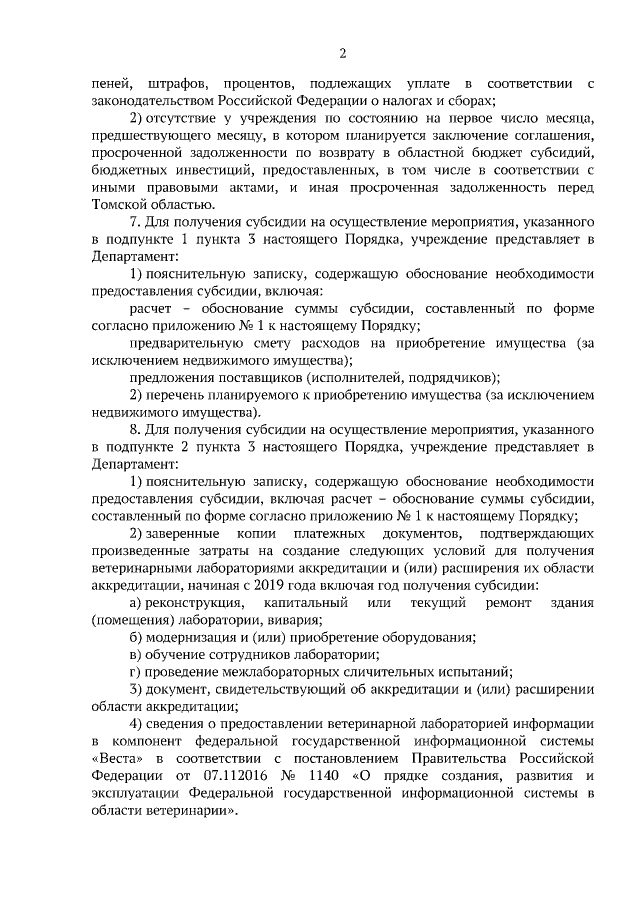 2

пеней, штрафов, процентов, подлежащих уплате в соответствии с законодательством Российской Федерации о налогах и сборах;

2) отсутствие у учреждения по состоянию на первое число месяца, предшествующего месяцу, в котором планируется заключение соглашения, просроченной задолженности по возврату в областной бюджет субсидий, бюджетных инвестиций, предоставленных, в том числе в соответствии с иными правовыми актами, и иная просроченная задолженность перед Томской областью.

7. Для получения субсидии на осуществление мероприятия, указанного в подпункте 1 пункта 3 настоящего Порядка, учреждение представляет в Департамент:

1) пояснительную записку, содержащую обоснование необходимости предоставления субсидии, включая:

расчет – обоснование суммы субсидии, составленный по форме согласно приложению № 1 к настоящему Порядку;

предварительную смету расходов на приобретение имущества (за исключением недвижимого имущества);

предложения поставщиков (исполнителей, подрядчиков);

2) перечень планируемого к приобретению имущества (за исключением недвижимого имущества).

8. Для получения субсидии на осуществление мероприятия, указанного в подпункте 2 пункта 3 настоящего Порядка, учреждение представляет в Департамент:

1) пояснительную записку, содержащую обоснование необходимости предоставления субсидии, включая расчет – обоснование суммы субсидии, составленный по форме согласно приложению № 1 к настоящему Порядку;

2) заверенные копии платежных документов, подтверждающих произведенные затраты на создание следующих условий для получения ветеринарными лабораториями аккредитации и (или) расширения их области аккредитации, начиная с 2019 года включая год получения субсидии:

а) реконструкция, капитальный или текущий ремонт здания (помещения) лаборатории, вивария;

б) модернизация и (или) приобретение оборудования;

в) обучение сотрудников лаборатории;

г) проведение межлабораторных сличительных испытаний;

3) документ, свидетельствующий об аккредитации и (или) расширении области аккредитации;

4) сведения о предоставлении ветеринарной лабораторией информации в компонент федеральной государственной информационной системы «Веста» в соответствии с постановлением Правительства Российской Федерации от 07.112016 № 1140 «О прядке создания, развития и эксплуатации Федеральной государственной информационной системы в области ветеринарии».